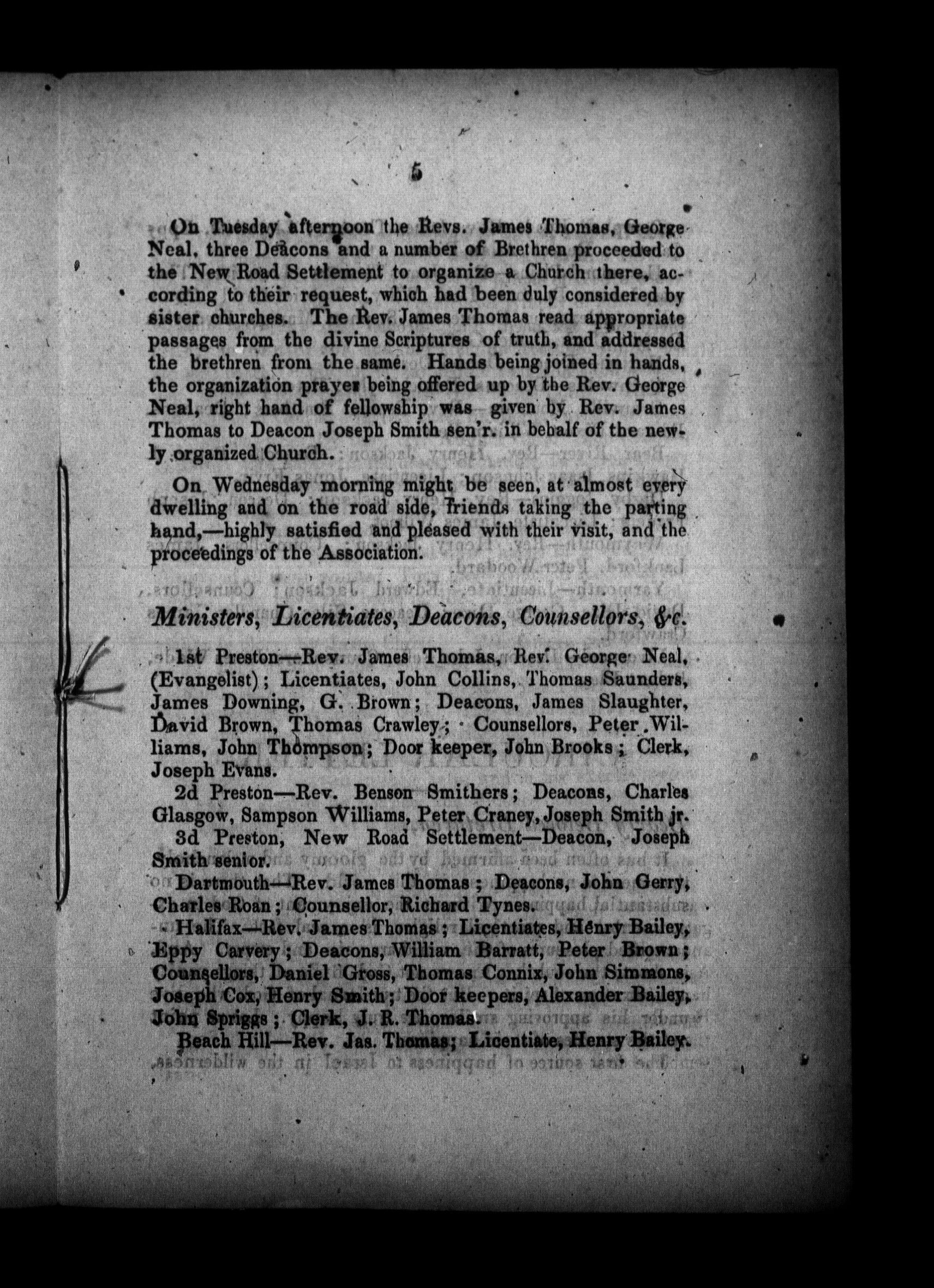 5

On Tuesday afternoon the Revs. James Thomas, George Neal, three Deacons and a number of Brethren proceeded to the New Road Settlement to organize a Church there, according to their request, which had been duly considered by sister churches. The Rev. James Thomas read appropriate passages from the divine Scriptures of truth, and addressed the brethren from the same. Hands being joined in hands, the organization prayer being offered up by the Rev. George Neal, right hand of fellowship was given by Rev. James Thomas to Deacon Joseph Smith sen'r. in behalf of the newly organized Church.

On Wednesday morning might be seen, at almost every dwelling and on the road side, friends taking the parting hand,—highly satisfied and pleased with their visit, and the proceedings of the Association.

Ministers, Licentiates, Deacons, Counsellors, &c.

1st Preston—Rev. James Thomas, Rev. George Neal, (Evangelist); Licentiates, John Collins, Thomas Saunders, James Downing, G. Brown; Deacons, James Slaughter, David Brown, Thomas Crawley; Counsellors, Peter Williams, John Thompson; Door keeper, John Brooks; Clerk, Joseph Evans.

2d Preston—Rev. Benson Smithers; Deacons, Charles Glasgow, Sampson Williams, Peter Craney, Joseph Smith jr.

3d Preston, New Road Settlement—Deacon, Joseph Smith senior.

Dartmouth—Rev. James Thomas; Deacons, John Gerry, Charles Roan; Counsellor, Richard Tynes.

Halifax—Rev. James Thomas; Licentiates, Henry Bailey, Eppy Carvery; Deacons, William Barratt, Peter Brown; Counsellors, Daniel Gross, Thomas Connix, John Simmons, Joseph Cox, Henry Smith; Door keepers, Alexander Bailey, John Spriggs; Clerk, J. R. Thomas.

Beach Hill—Rev. Jas. Thomas; Licentiate, Henry Bailey.